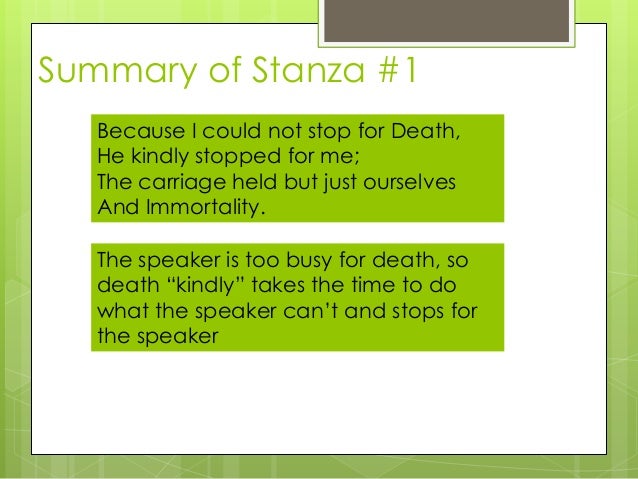 Summary of Stanza #1

Because I could not stop for Death,
He kindly stopped for me;
The carriage held but just ourselves
And Immortality.

The speaker is too busy for death, so death "kindly" takes the time to do what the speaker can't and stops for the speaker